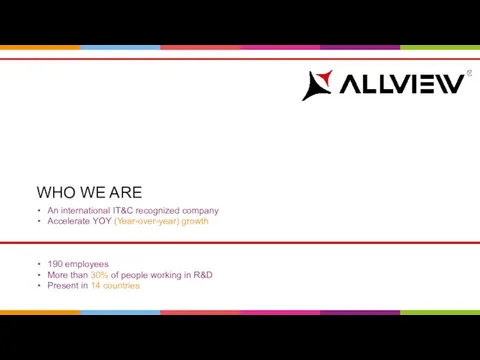 ALLVIEW

WHO WE ARE

• An international IT&C recognized company
• Accelerate YOY (Year-over-year) growth

• 190 employees
• More than 30% of people working in R&D
• Present in 14 countries